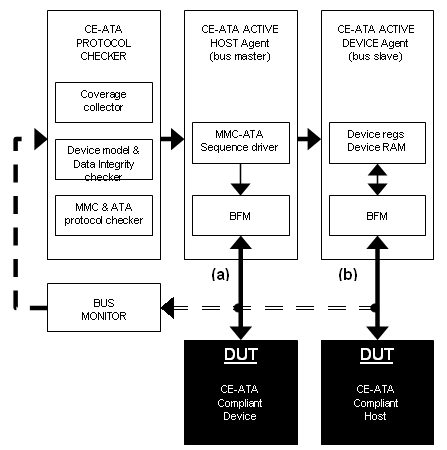 CE-ATA PROTOCOL CHECKER

Coverage collector

Device model & Data Integrity checker

MMC & ATA protocol checker

CE-ATA ACTIVE HOST Agent (bus master)

MMC-ATA Sequence driver

BFM

CE-ATA ACTIVE DEVICE Agent (bus slave)

Device regs Device RAM

BFM

(a)

(b)

BUS MONITOR

DUT

CE-ATA Compliant Device

DUT

CE-ATA Compliant Host